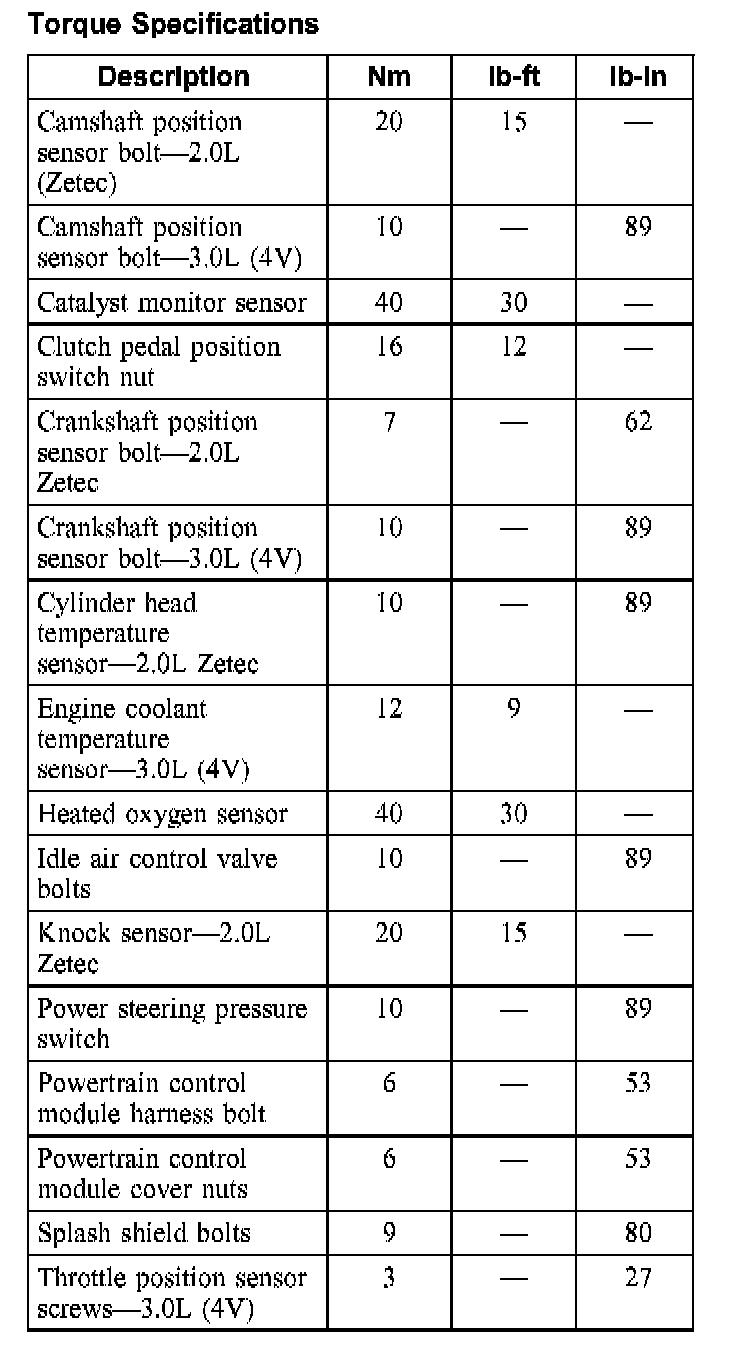 Torque Specifications

| Description | Nm | lb-ft | lb-in |
|---|---|---|---|
| Camshaft position sensor bolt—2.0L (Zetec) | 20 | 15 | — |
| Camshaft position sensor bolt—3.0L (4V) | 10 | — | 89 |
| Catalyst monitor sensor | 40 | 30 | — |
| Clutch pedal position switch nut | 16 | 12 | — |
| Crankshaft position sensor bolt—2.0L Zetec | 7 | — | 62 |
| Crankshaft position sensor bolt—3.0L (4V) | 10 | — | 89 |
| Cylinder head temperature sensor—2.0L Zetec | 10 | — | 89 |
| Engine coolant temperature sensor—3.0L (4V) | 12 | 9 | — |
| Heated oxygen sensor | 40 | 30 | — |
| Idle air control valve bolts | 10 | — | 89 |
| Knock sensor—2.0L Zetec | 20 | 15 | — |
| Power steering pressure switch | 10 | — | 89 |
| Powertrain control module harness bolt | 6 | — | 53 |
| Powertrain control module cover nuts | 6 | — | 53 |
| Splash shield bolts | 9 | — | 80 |
| Throttle position sensor screws—3.0L (4V) | 3 | — | 27 |